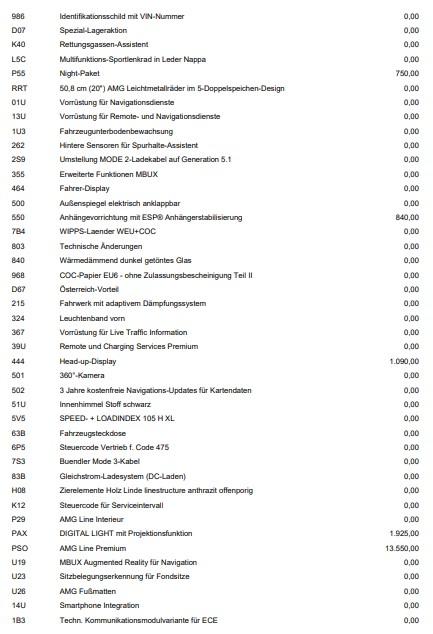 | | | |
|---|---|---|
| 986 | Identifikationsschild mit VIN-Nummer | 0,00 |
| D07 | Spezial-Lageraktion | 0,00 |
| K40 | Rettungsgassen-Assistent | 0,00 |
| L5C | Multifunktions-Sportlenkrad in Leder Nappa | 0,00 |
| P55 | Night-Paket | 750,00 |
| RRT | 50,8 cm (20") AMG Leichtmetallräder im 5-Doppelspeichen-Design | 0,00 |
| 01U | Vorrüstung für Navigationsdienste | 0,00 |
| 13U | Vorrüstung für Remote- und Navigationsdienste | 0,00 |
| 1U3 | Fahrzeugunterbodenbewachsung | 0,00 |
| 262 | Hintere Sensoren für Spurhalte-Assistent | 0,00 |
| 2S9 | Umstellung MODE 2-Ladekabel auf Generation 5.1 | 0,00 |
| 355 | Erweiterte Funktionen MBUX | 0,00 |
| 464 | Fahrer-Display | 0,00 |
| 500 | Außenspiegel elektrisch anklappbar | 0,00 |
| 550 | Anhängevorrichtung mit ESP® Anhängerstabilisierung | 840,00 |
| 7B4 | WIPPS-Laender WEU+COC | 0,00 |
| 803 | Technische Änderungen | 0,00 |
| 840 | Wärmedämmend dunkel getöntes Glas | 0,00 |
| 968 | COC-Papier EU6 - ohne Zulassungsbescheinigung Teil II | 0,00 |
| D67 | Österreich-Vorteil | 0,00 |
| 215 | Fahrwerk mit adaptivem Dämpfungssystem | 0,00 |
| 324 | Leuchtenband vorn | 0,00 |
| 367 | Vorrüstung für Live Traffic Information | 0,00 |
| 39U | Remote und Charging Services Premium | 0,00 |
| 444 | Head-up-Display | 1.090,00 |
| 501 | 360°-Kamera | 0,00 |
| 502 | 3 Jahre kostenfreie Navigations-Updates für Kartendaten | 0,00 |
| 51U | Innenhimmel Stoff schwarz | 0,00 |
| 5V5 | SPEED- + LOADINDEX 105 H XL | 0,00 |
| 63B | Fahrzeugsteckdose | 0,00 |
| 6P5 | Steuercode Vertrieb f. Code 475 | 0,00 |
| 7S3 | Buendler Mode 3-Kabel | 0,00 |
| 83B | Gleichstrom-Ladesystem (DC-Laden) | 0,00 |
| H08 | Zierelemente Holz Linde linestructure anthrazit offenporig | 0,00 |
| K12 | Steuercode für Serviceintervall | 0,00 |
| P29 | AMG Line Interieur | 0,00 |
| PAX | DIGITAL LIGHT mit Projektionsfunktion | 1.925,00 |
| PSO | AMG Line Premium | 13.550,00 |
| U19 | MBUX Augmented Reality für Navigation | 0,00 |
| U23 | Sitzbelegungserkennung für Fondsitze | 0,00 |
| U26 | AMG Fußmatten | 0,00 |
| 14U | Smartphone Integration | 0,00 |
| 1B3 | Techn. Kommunikationsmodulvariante für ECE | 0,00 |